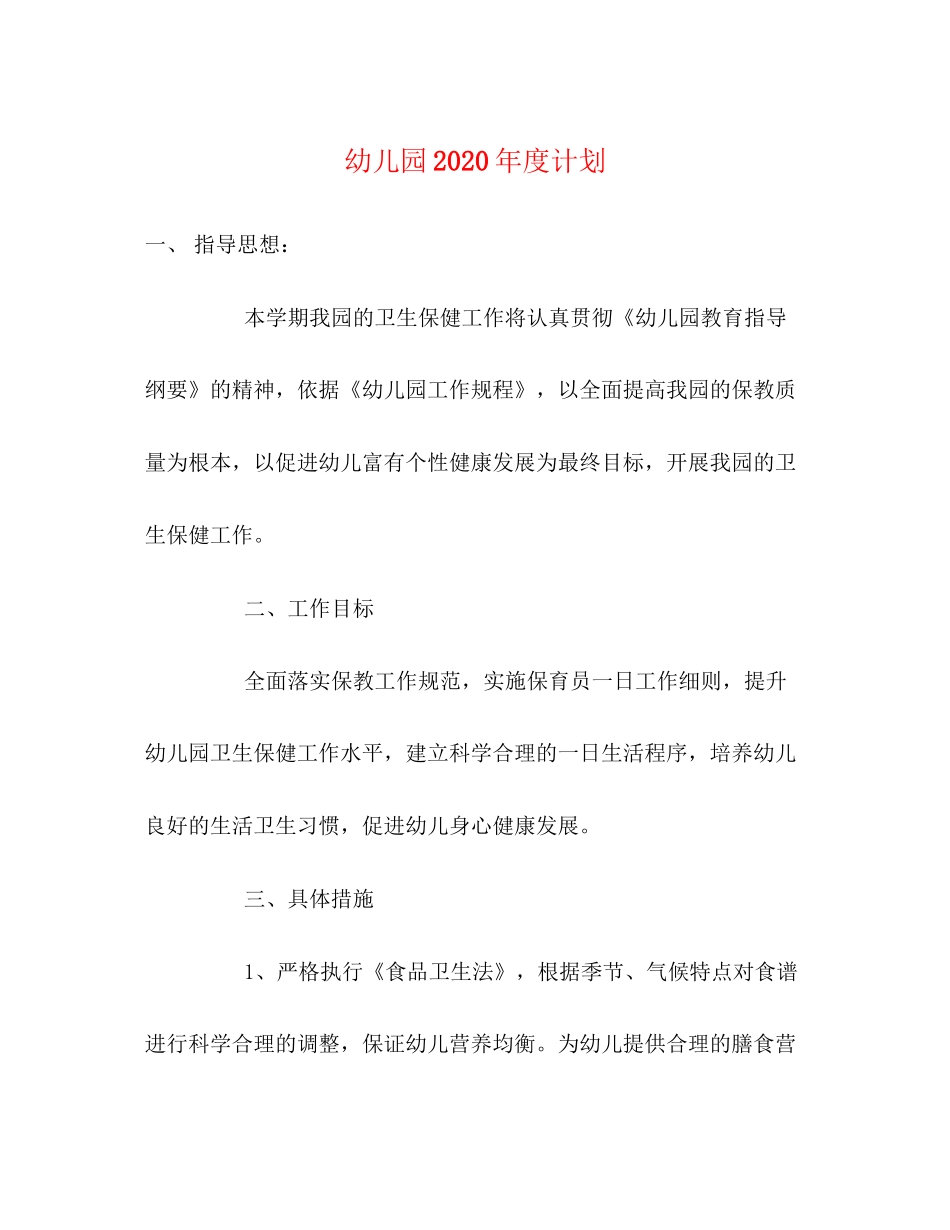 幼儿园2020年度计划

一、 指导思想：

本学期我园的卫生保健工作将认真贯彻《幼儿园教育指导纲要》的精神，依据《幼儿园工作规程》，以全面提高我园的保教质量为根本，以促进幼儿富有个性健康发展为最终目标，开展我园的卫生保健工作。

二、工作目标

全面落实保教工作规范，实施保育员一日工作细则，提升幼儿园卫生保健工作水平，建立科学合理的一日生活程序，培养幼儿良好的生活卫生习惯，促进幼儿身心健康发展。

三、具体措施

1、严格执行《食品卫生法》，根据季节、气候特点对食谱进行科学合理的调整，保证幼儿营养均衡。为幼儿提供合理的膳食营